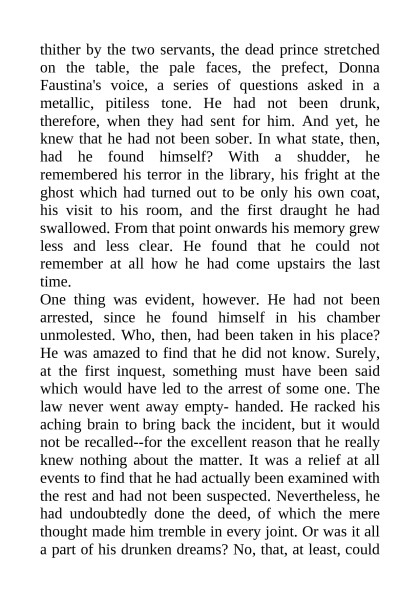 thither by the two servants, the dead prince stretched on the table, the pale faces, the prefect, Donna Faustina's voice, a series of questions asked in a metallic, pitiless tone. He had not been drunk, therefore, when they had sent for him. And yet, he knew that he had not been sober. In what state, then, had he found himself? With a shudder, he remembered his terror in the library, his fright at the ghost which had turned out to be only his own coat, his visit to his room, and the first draught he had swallowed. From that point onwards his memory grew less and less clear. He found that he could not remember at all how he had come upstairs the last time.
One thing was evident, however. He had not been arrested, since he found himself in his chamber unmolested. Who, then, had been taken in his place? He was amazed to find that he did not know. Surely, at the first inquest, something must have been said which would have led to the arrest of some one. The law never went away empty- handed. He racked his aching brain to bring back the incident, but it would not be recalled--for the excellent reason that he really knew nothing about the matter. It was a relief at all events to find that he had actually been examined with the rest and had not been suspected. Nevertheless, he had undoubtedly done the deed, of which the mere thought made him tremble in every joint. Or was it all a part of his drunken dreams? No, that, at least, could